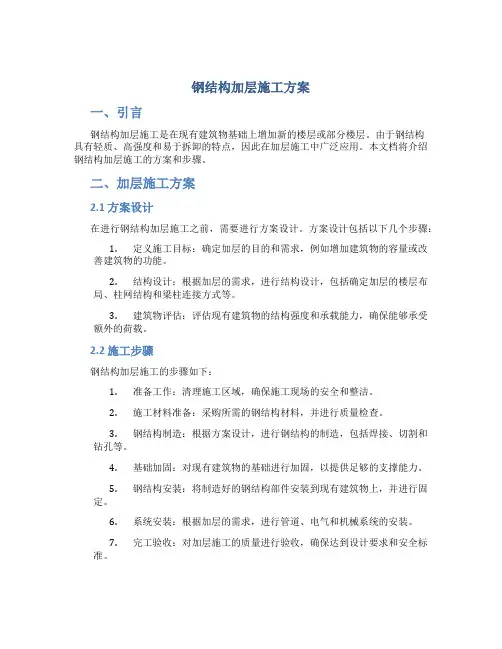 钢结构加层施工方案

一、引言

钢结构加层施工是在现有建筑物基础上增加新的楼层或部分楼层。由于钢结构具有轻质、高强度和易于拆卸的特点，因此在加层施工中广泛应用。本文档将介绍钢结构加层施工的方案和步骤。

二、加层施工方案

2.1 方案设计

在进行钢结构加层施工之前，需要进行方案设计。方案设计包括以下几个步骤：

1. 定义施工目标：确定加层的目的和需求，例如增加建筑物的容量或改善建筑物的功能。

2. 结构设计：根据加层的需求，进行结构设计，包括确定加层的楼层布局、柱网结构和梁柱连接方式等。

3. 建筑物评估：评估现有建筑物的结构强度和承载能力，确保能够承受额外的荷载。

2.2 施工步骤

钢结构加层施工的步骤如下：

1. 准备工作：清理施工区域，确保施工现场的安全和整洁。

2. 施工材料准备：采购所需的钢结构材料，并进行质量检查。

3. 钢结构制造：根据方案设计，进行钢结构的制造，包括焊接、切割和钻孔等。

4. 基础加固：对现有建筑物的基础进行加固，以提供足够的支撑能力。

5. 钢结构安装：将制造好的钢结构部件安装到现有建筑物上，并进行固定。

6. 系统安装：根据加层的需求，进行管道、电气和机械系统的安装。

7. 完工验收：对加层施工的质量进行验收，确保达到设计要求和安全标准。